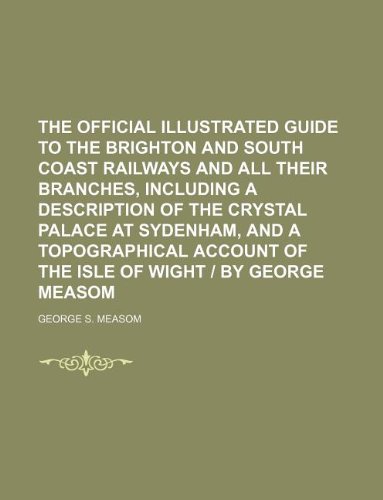 THE OFFICIAL ILLUSTRATED GUIDE TO THE BRIGHTON AND SOUTH COAST RAILWAYS AND ALL THEIR BRANCHES, INCLUDING A DESCRIPTION OF THE CRYSTAL PALACE AT SYDENHAM, AND A TOPOGRAPHICAL ACCOUNT OF THE ISLE OF WIGHT / BY GEORGE MEASOM

GEORGE S. MEASOM